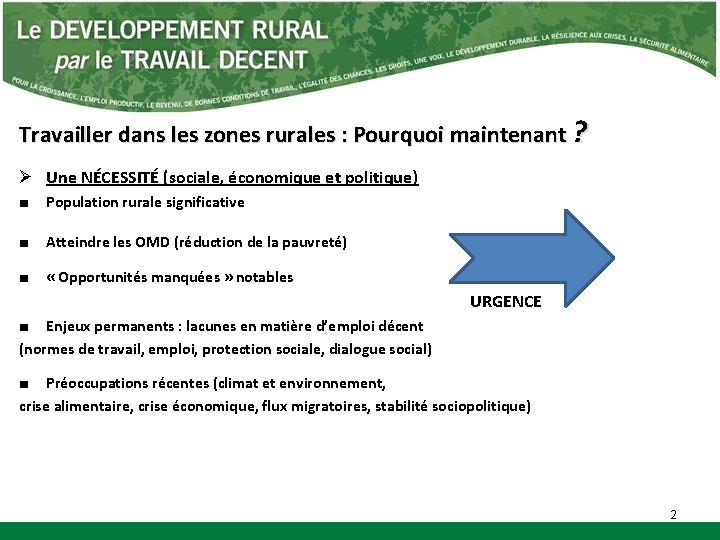 Le DEVELOPPEMENT RURAL
par le TRAVAIL DECENT

POUR LA CROISSANCE, L'EMPLOI PRODUCTIF, LE REVENU, DE BONNES CONDITIONS DE TRAVAIL, L'ÉGALITÉ DES CHANCES, LES DROITS, UNE VOIX, LE DÉVELOPPEMENT DURABLE, LA RÉSILIENCE AUX CRISES, LA SÉCURITÉ ALIMENTAIRE

Travailler dans les zones rurales : Pourquoi maintenant ?

➢ Une NÉCESSITÉ (sociale, économique et politique)

■ Population rurale significative

■ Atteindre les OMD (réduction de la pauvreté)

■ « Opportunités manquées » notables

URGENCE

■ Enjeux permanents : lacunes en matière d'emploi décent (normes de travail, emploi, protection sociale, dialogue social)

■ Préoccupations récentes (climat et environnement, crise alimentaire, crise économique, flux migratoires, stabilité sociopolitique)

2